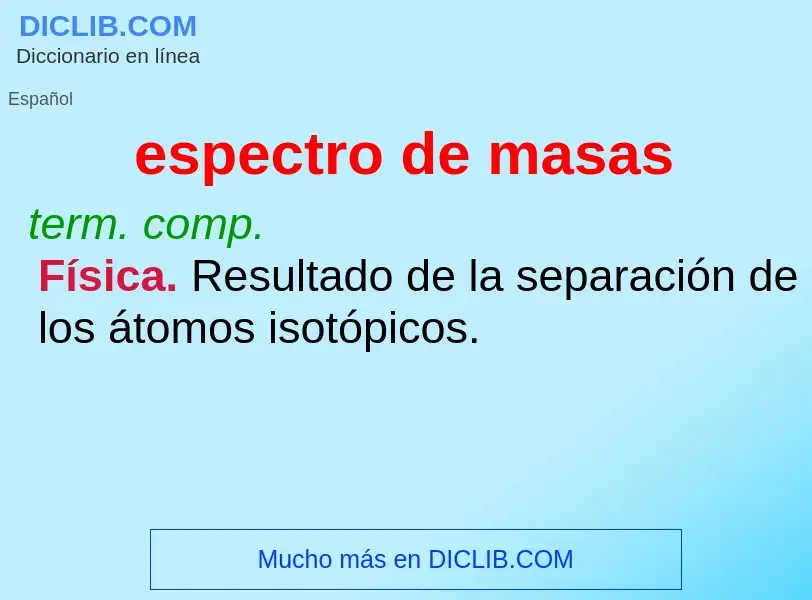 DICLIB.COM
Diccionario en línea

Español

espectro de masas

term. comp.

Física. Resultado de la separación de los átomos isotópicos.

Mucho más en DICLIB.COM